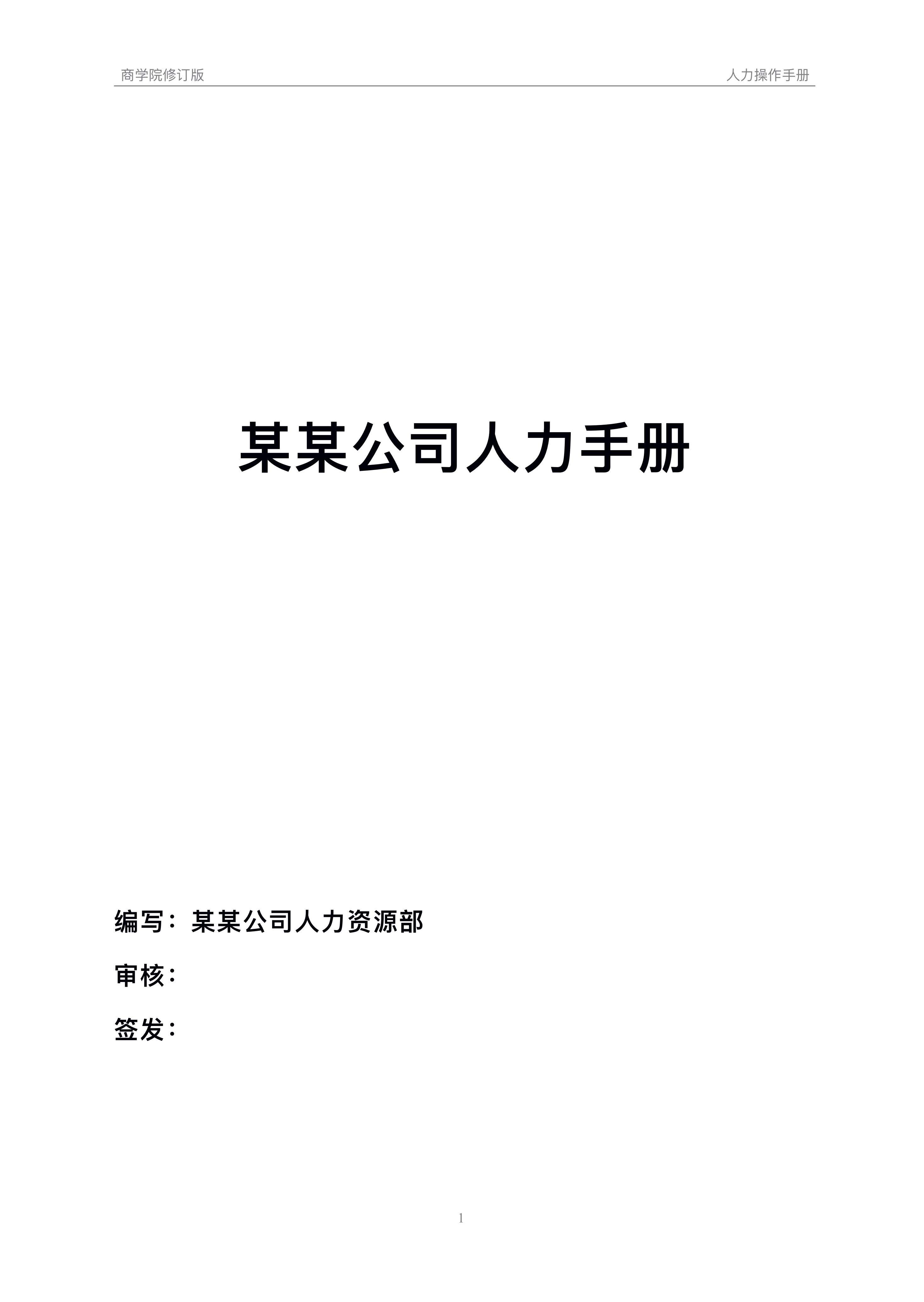 商学院修订版

人力操作手册

某某公司人力手册

编写：某某公司人力资源部

审核：

签发：

1